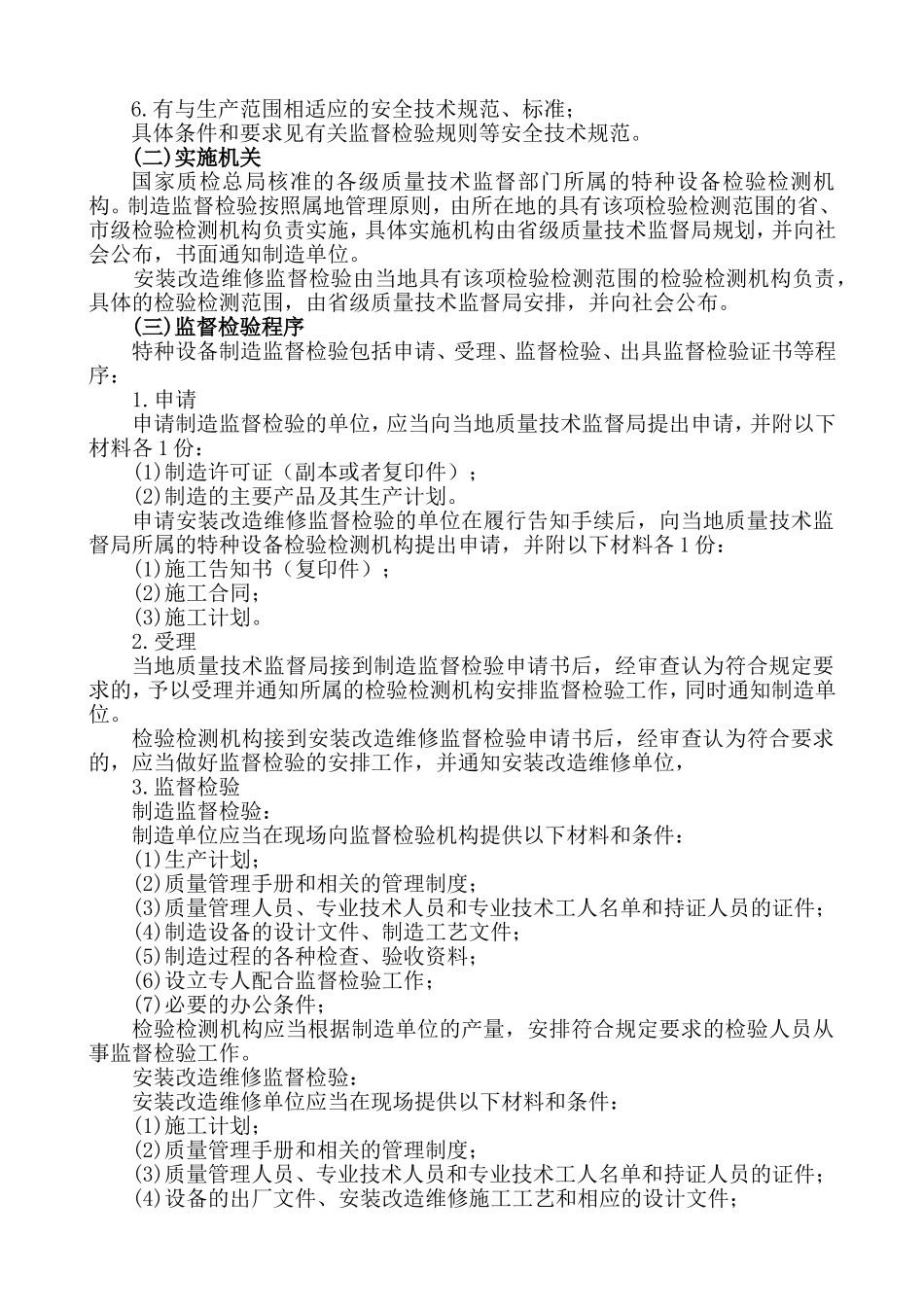 6.有与生产范围相适应的安全技术规范、标准；
具体条件和要求见有关监督检验规则等安全技术规范。
(二)实施机关
国家质检总局核准的各级质量技术监督部门所属的特种设备检验检测机构。制造监督检验按照属地管理原则，由所在地的具有该项检验检测范围的省、市级检验检测机构负责实施，具体实施机构由省级质量技术监督局规划，并向社会公布，书面通知制造单位。
安装改造维修监督检验由当地具有该项检验检测范围的检验检测机构负责，具体的检验检测范围，由省级质量技术监督局安排，并向社会公布。
(三)监督检验程序
特种设备制造监督检验包括申请、受理、监督检验、出具监督检验证书等程序：
1.申请
申请制造监督检验的单位，应当向当地质量技术监督局提出申请，并附以下材料各1份：
(1)制造许可证（副本或者复印件）；
(2)制造的主要产品及其生产计划。
申请安装改造维修监督检验的单位在履行告知手续后，向当地质量技术监督局所属的特种设备检验检测机构提出申请，并附以下材料各1份：
(1)施工告知书（复印件）；
(2)施工合同；
(3)施工计划。
2.受理
当地质量技术监督局接到制造监督检验申请书后，经审查认为符合规定要求的，予以受理并通知所属的检验检测机构安排监督检验工作，同时通知制造单位。
检验检测机构接到安装改造维修监督检验申请书后，经审查认为符合要求的，应当做好监督检验的安排工作，并通知安装改造维修单位，
3.监督检验
制造监督检验：
制造单位应当在现场向监督检验机构提供以下材料和条件：
(1)生产计划；
(2)质量管理手册和相关的管理制度；
(3)质量管理人员、专业技术人员和专业技术工人名单和持证人员的证件；
(4)制造设备的设计文件、制造工艺文件；
(5)制造过程的各种检查、验收资料；
(6)设立专人配合监督检验工作；
(7)必要的办公条件；
检验检测机构应当根据制造单位的产量，安排符合规定要求的检验人员从事监督检验工作。
安装改造维修监督检验：
安装改造维修单位应当在现场提供以下材料和条件：
(1)施工计划；
(2)质量管理手册和相关的管理制度；
(3)质量管理人员、专业技术人员和专业技术工人名单和持证人员的证件；
(4)设备的出厂文件、安装改造维修施工工艺和相应的设计文件；